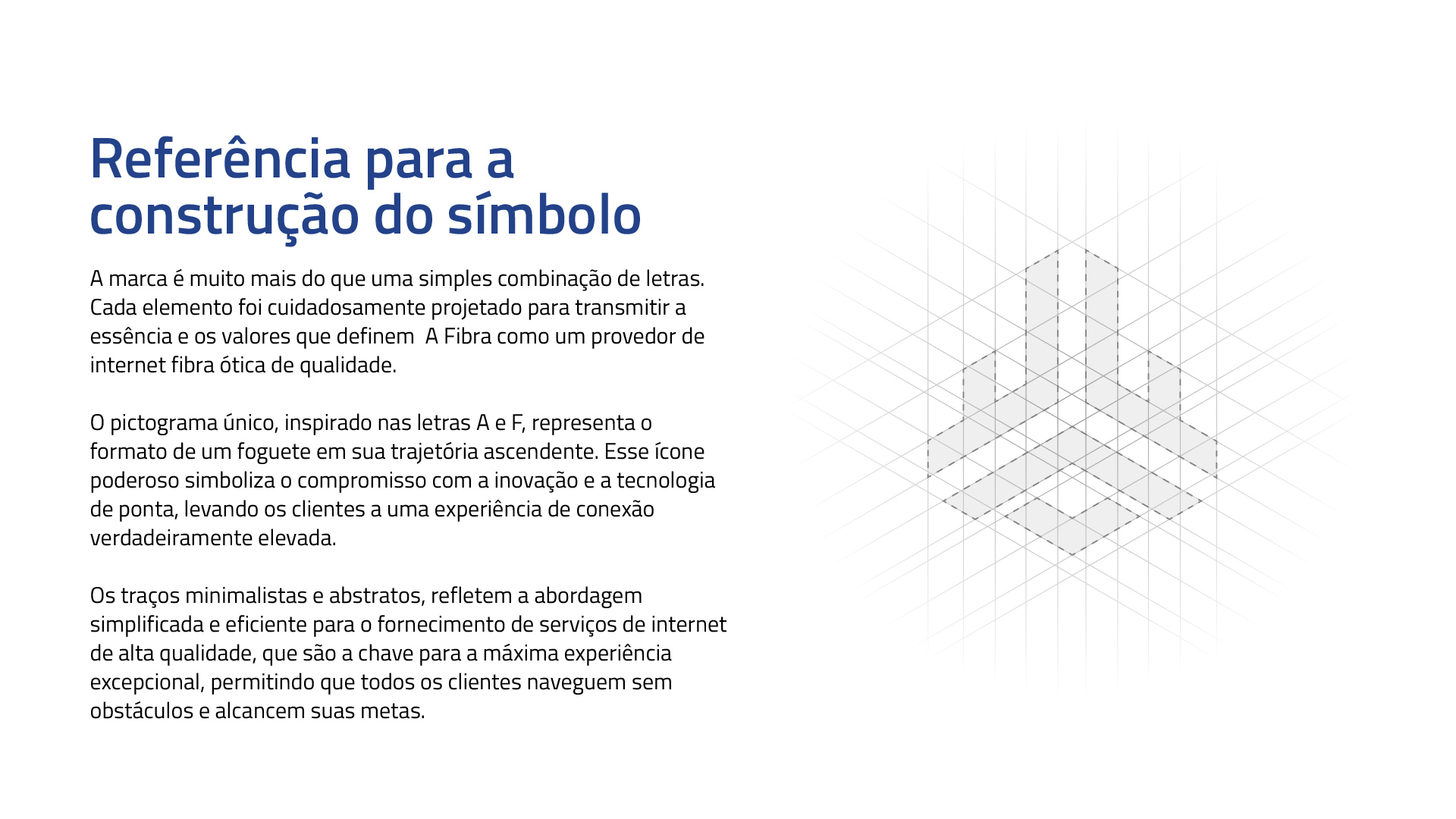 Referência para a construção do símbolo

A marca é muito mais do que uma simples combinação de letras. Cada elemento foi cuidadosamente projetado para transmitir a essência e os valores que definem  A Fibra como um provedor de internet fibra ótica de qualidade.

O pictograma único, inspirado nas letras A e F, representa o formato de um foguete em sua trajetória ascendente. Esse ícone poderoso simboliza o compromisso com a inovação e a tecnologia de ponta, levando os clientes a uma experiência de conexão verdadeiramente elevada.

Os traços minimalistas e abstratos, refletem a abordagem simplificada e eficiente para o fornecimento de serviços de internet de alta qualidade, que são a chave para a máxima experiência excepcional, permitindo que todos os clientes naveguem sem obstáculos e alcancem suas metas.